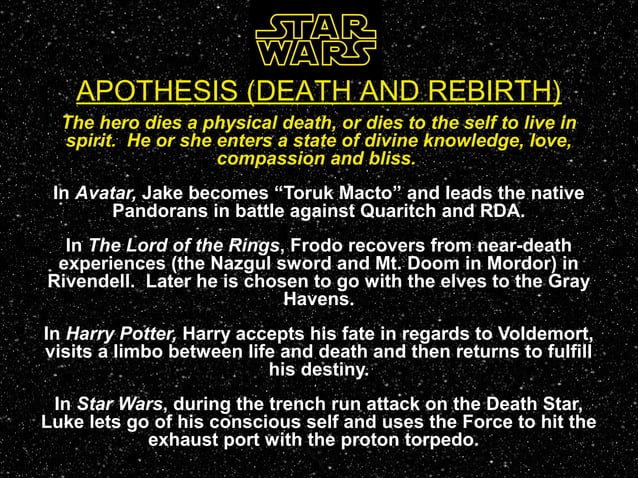 STAR WARS

APOTHESIS (DEATH AND REBIRTH)

The hero dies a physical death, or dies to the self to live in spirit. He or she enters a state of divine knowledge, love, compassion and bliss.

In Avatar, Jake becomes “Toruk Macto” and leads the native Pandorans in battle against Quaritch and RDA.

In The Lord of the Rings, Frodo recovers from near-death experiences (the Nazgul sword and Mt. Doom in Mordor) in Rivendell. Later he is chosen to go with the elves to the Gray Havens.

In Harry Potter, Harry accepts his fate in regards to Voldemort, visits a limbo between life and death and then returns to fulfill his destiny.

In Star Wars, during the trench run attack on the Death Star, Luke lets go of his conscious self and uses the Force to hit the exhaust port with the proton torpedo.